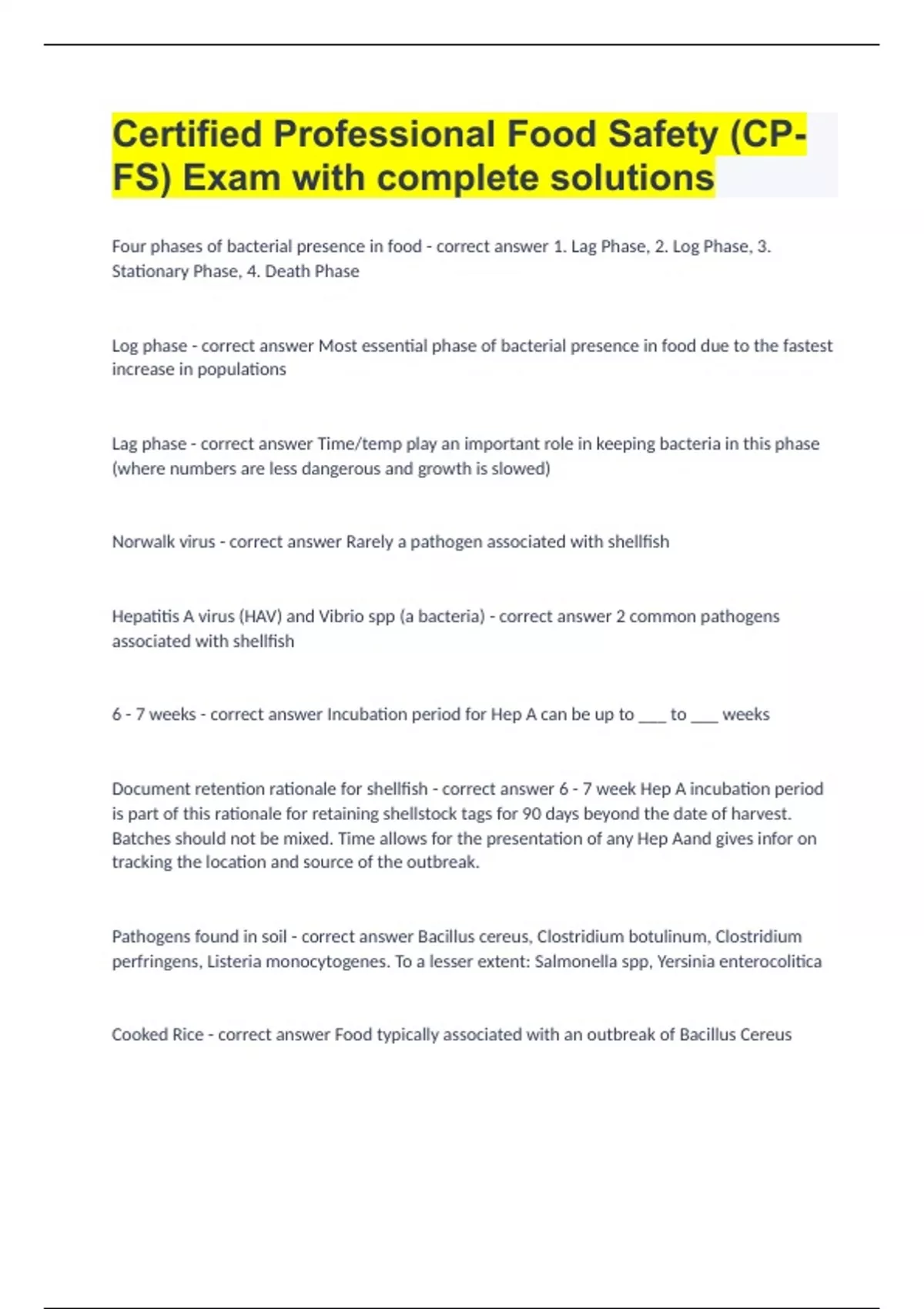 Certified Professional Food Safety (CP-FS) Exam with complete solutions

Four phases of bacterial presence in food - correct answer 1. Lag Phase, 2. Log Phase, 3. Stationary Phase, 4. Death Phase

Log phase - correct answer Most essential phase of bacterial presence in food due to the fastest increase in populations

Lag phase - correct answer Time/temp play an important role in keeping bacteria in this phase (where numbers are less dangerous and growth is slowed)

Norwalk virus - correct answer Rarely a pathogen associated with shellfish

Hepatitis A virus (HAV) and Vibrio spp (a bacteria) - correct answer 2 common pathogens associated with shellfish

6 - 7 weeks - correct answer Incubation period for Hep A can be up to ___ to ___ weeks

Document retention rationale for shellfish - correct answer 6 - 7 week Hep A incubation period is part of this rationale for retaining shellstock tags for 90 days beyond the date of harvest. Batches should not be mixed. Time allows for the presentation of any Hep Aand gives infor on tracking the location and source of the outbreak.

Pathogens found in soil - correct answer Bacillus cereus, Clostridium botulinum, Clostridium perfringens, Listeria monocytogenes. To a lesser extent: Salmonella spp, Yersinia enterocolitica

Cooked Rice - correct answer Food typically associated with an outbreak of Bacillus Cereus